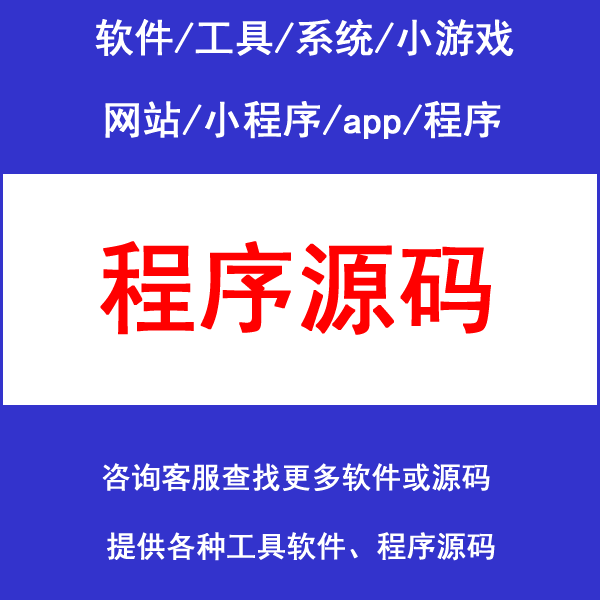 软件/工具/系统/小游戏

网站/小程序/app/程序

程序源码

咨询客服查找更多软件或源码

提供各种工具软件、程序源码